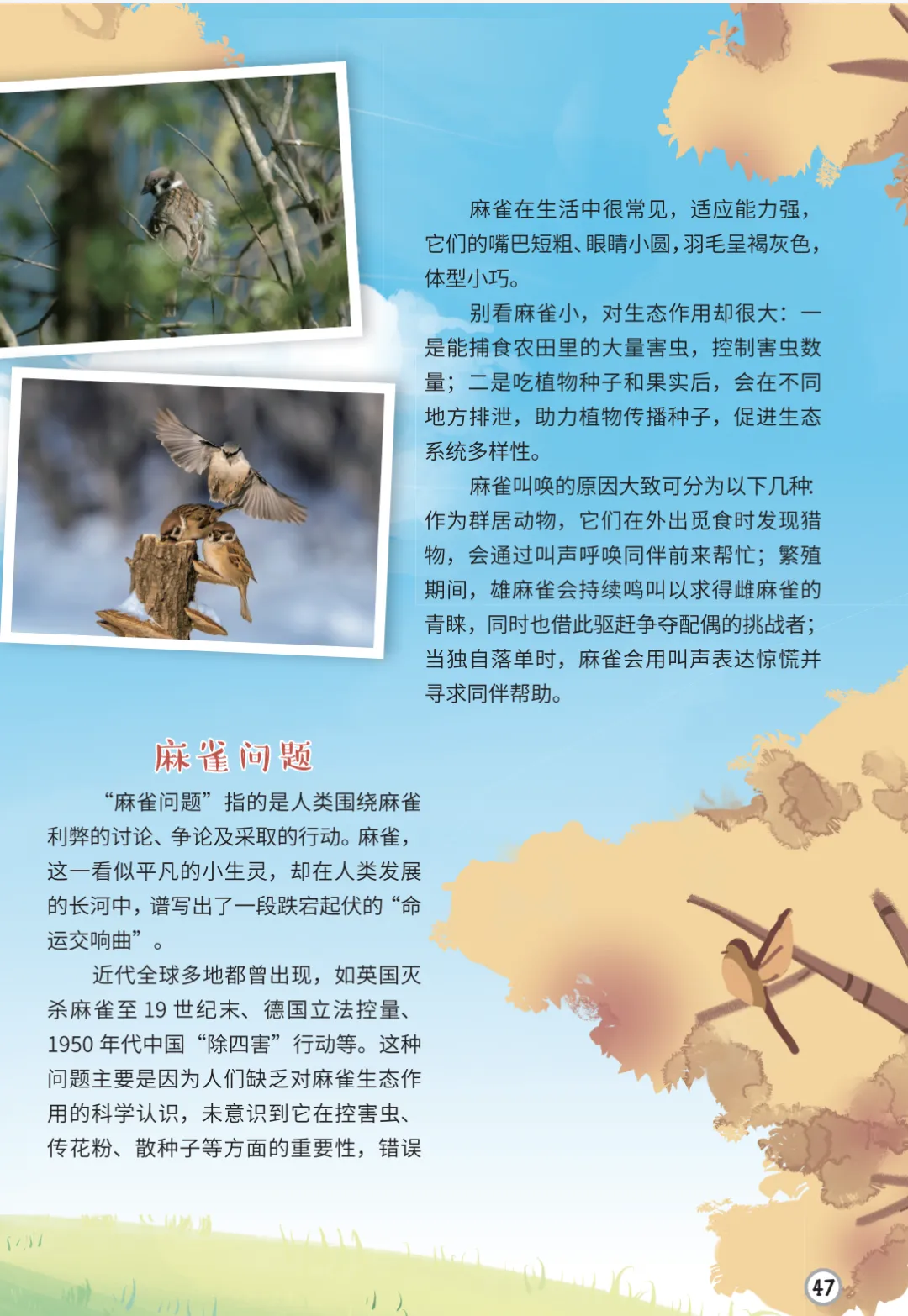 麻雀在生活中很常见，适应能力强，它们的嘴巴短粗、眼睛小圆，羽毛呈褐灰色，体型小巧。

别看麻雀小，对生态作用却很大：一是能捕食农田里的大量害虫，控制害虫数量；二是吃植物种子和果实后，会在不同地方排泄，助力植物传播种子，促进生态系统多样性。

麻雀叫唤的原因大致可分为以下几种：作为群居动物，它们在外出觅食时发现猎物，会通过叫声呼唤同伴前来帮忙；繁殖期间，雄麻雀会持续鸣叫以求得雌麻雀的青睐，同时也借此驱赶争夺配偶的挑战者；当独自落单时，麻雀会用叫声表达惊慌并寻求同伴帮助。

麻雀问题

“麻雀问题”指的是人类围绕麻雀利弊的讨论、争论及采取的行动。麻雀，这一看似平凡的小生灵，却在人类发展的长河中，谱写出了一段跌宕起伏的“命运交响曲”。

近代全球多地都曾出现，如英国灭杀麻雀至19世纪末、德国立法控量、1950年代中国“除四害”行动等。这种问题主要是因为人们缺乏对麻雀生态作用的科学认识，未意识到它在控害虫、传花粉、散种子等方面的重要性，错误

47